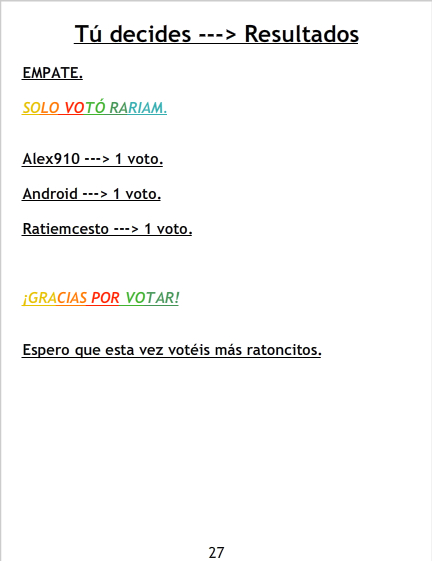 Tú decides ---> Resultados

EMPATE.

SOLO VOTÓ RARIAM.

Alex910 ---> 1 voto.

Android ---> 1 voto.

Ratiemcesto ---> 1 voto.

¡GRACIAS POR VOTAR!

Espero que esta vez votéis más ratoncitos.

27